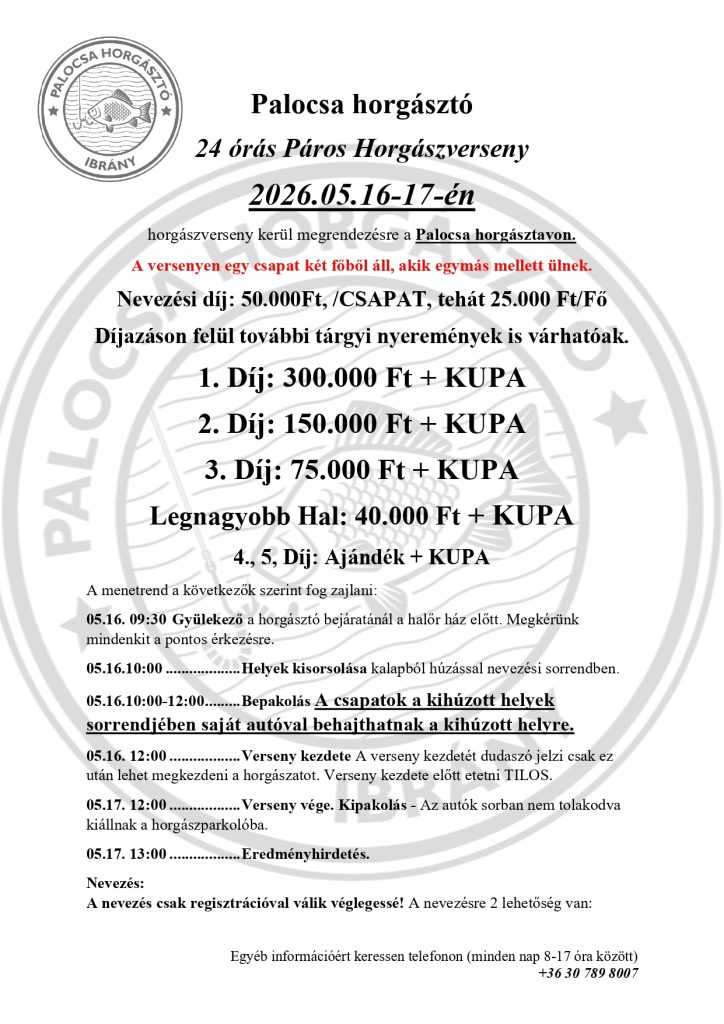 PALOCSA HORGÁSZTÓ
IBRÁNY

Palocsa horgásztó
24 órás Páros Horgászverseny
2026.05.16-17-én
horgászverseny kerül megrendezésre a Palocsa horgásztavon.
A versenyen egy csapat két főből áll, akik egymás mellett ülnek.
Nevezési díj: 50.000Ft, /CSAPAT, tehát 25.000 Ft/Fő
Díjazáson felül további tárgyi nyeremények is várhatóak.
1. Díj: 300.000 Ft + KUPA
2. Díj: 150.000 Ft + KUPA
3. Díj: 75.000 Ft + KUPA
Legnagyobb Hal: 40.000 Ft + KUPA
4., 5, Díj: Ajándék + KUPA

A menetrend a következők szerint fog zajlani:

05.16. 09:30 Gyülekező a horgásztó bejáratánál a halőr ház előtt. Megkérünk mindenkit a pontos érkezésre.

05.16.10:00 ..................Helyek kisorsolása kalapból húzással nevezési sorrendben.

05.16.10:00-12:00.........Bepakolás A csapatok a kihúzott helyek sorrendjében saját autóval behajthatnak a kihúzott helyre.

05.16. 12:00 .................Verseny kezdete A verseny kezdetét dudaszó jelzi csak ez után lehet megkezdeni a horgászatot. Verseny kezdete előtt etetni TILOS.

05.17. 12:00 .................Verseny vége. Kipakolás - Az autók sorban nem tolakodva kiállnak a horgászparkolóba.

05.17. 13:00 .................Eredményhirdetés.

Nevezés:
A nevezés csak regisztrációval válik véglegessé! A nevezésre 2 lehetőség van:

Egyéb információért keressen telefonon (minden nap 8-17 óra között)
+36 30 789 8007